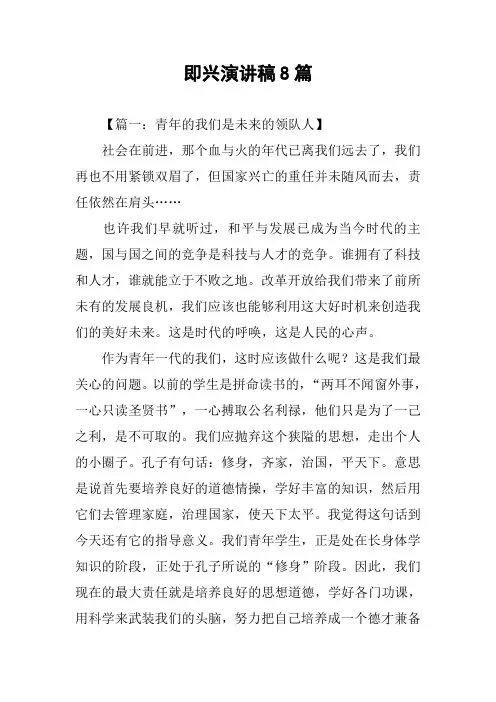 即兴演讲稿8篇

【篇一：青年的我们是未来的领队人】

社会在前进，那个血与火的年代已离我们远去了，我们再也不用紧锁双眉了，但国家兴亡的重任并未随风而去，责任依然在肩头……

也许我们早就听过，和平与发展已成为当今时代的主题，国与国之间的竞争是科技与人才的竞争。谁拥有了科技和人才，谁就能立于不败之地。改革开放给我们带来了前所未有的发展良机，我们应该也能够利用这大好时机来创造我们的美好未来。这是时代的呼唤，这是人民的心声。

作为青年一代的我们，这时应该做什么呢？这是我们最关心的问题。以前的学生是拼命读书的，“两耳不闻窗外事，一心只读圣贤书”，一心搏取公名利禄，他们只是为了一己之利，是不可取的。我们应抛弃这个狭隘的思想，走出个人的小圈子。孔子有句话：修身，齐家，治国，平天下。意思是说首先要培养良好的道德情操，学好丰富的知识，然后用它们去管理家庭，治理国家，使天下太平。我觉得这句话到今天还有它的指导意义。我们青年学生，正是处在长身体学知识的阶段，正处于孔子所说的“修身”阶段。因此，我们现在的最大责任就是培养良好的思想道德，学好各门功课，用科学来武装我们的头脑，努力把自己培养成一个德才兼备